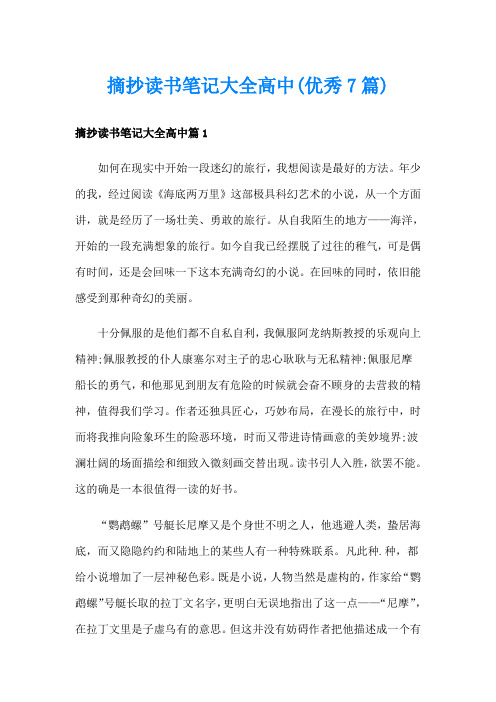 摘抄读书笔记大全高中(优秀7篇)

摘抄读书笔记大全高中篇1

如何在现实中开始一段迷幻的旅行，我想阅读是最好的方法。年少的我，经过阅读《海底两万里》这部极具科幻艺术的小说，从一个方面讲，就是经历了一场壮美、勇敢的旅行。从自我陌生的地方——海洋，开始的一段充满想象的旅行。如今自我已经摆脱了过往的稚气，可是偶有时间，还是会回味一下这本充满奇幻的小说。在回味的同时，依旧能感受到那种奇幻的美丽。

十分佩服的是他们都不自私自利，我佩服阿龙纳斯教授的乐观向上精神;佩服教授的仆人康塞尔对主子的忠心耿耿与无私精神;佩服尼摩船长的勇气，和他那见到朋友有危险的时候就会奋不顾身的去营救的精神，值得我们学习。作者还独具匠心，巧妙布局，在漫长的旅行中，时而将我推向险象环生的险恶环境，时而又带进诗情画意的美妙境界;波澜壮阔的场面描绘和细致入微刻画交替出现。读书引人入胜，欲罢不能。这的确是一本很值得一读的好书。

“鹦鹉螺”号艇长尼摩又是个身世不明之人，他逃避人类，蛰居海底，而又隐隐约约和陆地上的某些人有一种特殊联系。凡此种.种，都给小说增加了一层神秘色彩。既是小说，人物当然是虚构的，作家给“鹦鹉螺”号艇长取的拉丁文名字，更明白无误地指出了这一点——“尼摩”，在拉丁文里是子虚乌有的意思。但这并没有妨碍作者把他描述成一个有